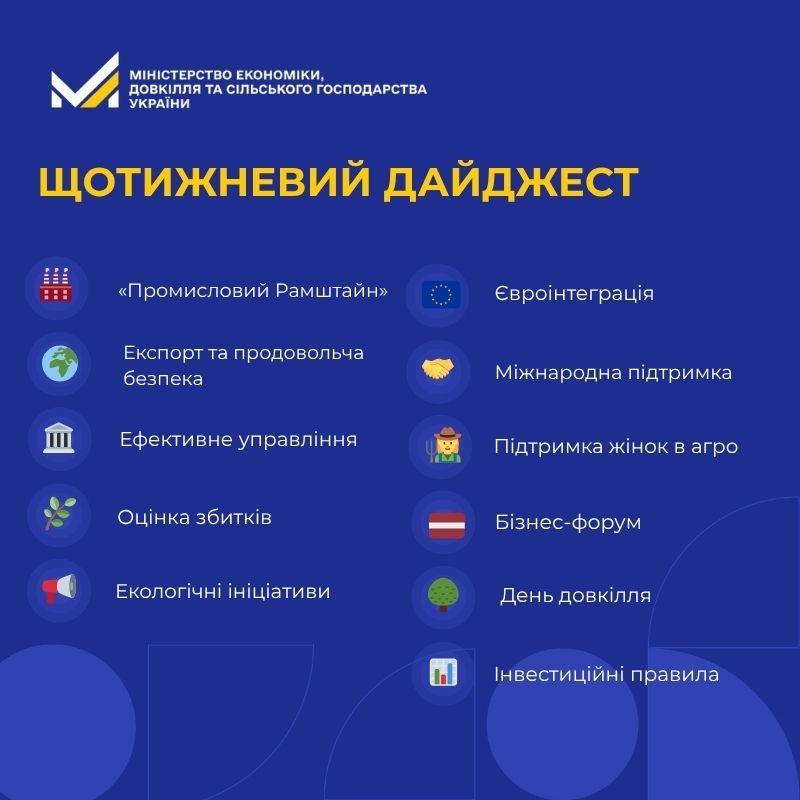 МІНІСТЕРСТВО ЕКОНОМІКИ, ДОВКІЛЛЯ ТА СІЛЬСЬКОГО ГОСПОДАРСТВА УКРАЇНИ

ЩОТИЖНЕВИЙ ДАЙДЖЕСТ

«Промисловий Рамштайн»

Експорт та продовольча безпека

Ефективне управління

Оцінка збитків

Екологічні ініціативи

Євроінтеграція

Міжнародна підтримка

Підтримка жінок в агро

Бізнес-форум

День довкілля

Інвестиційні правила